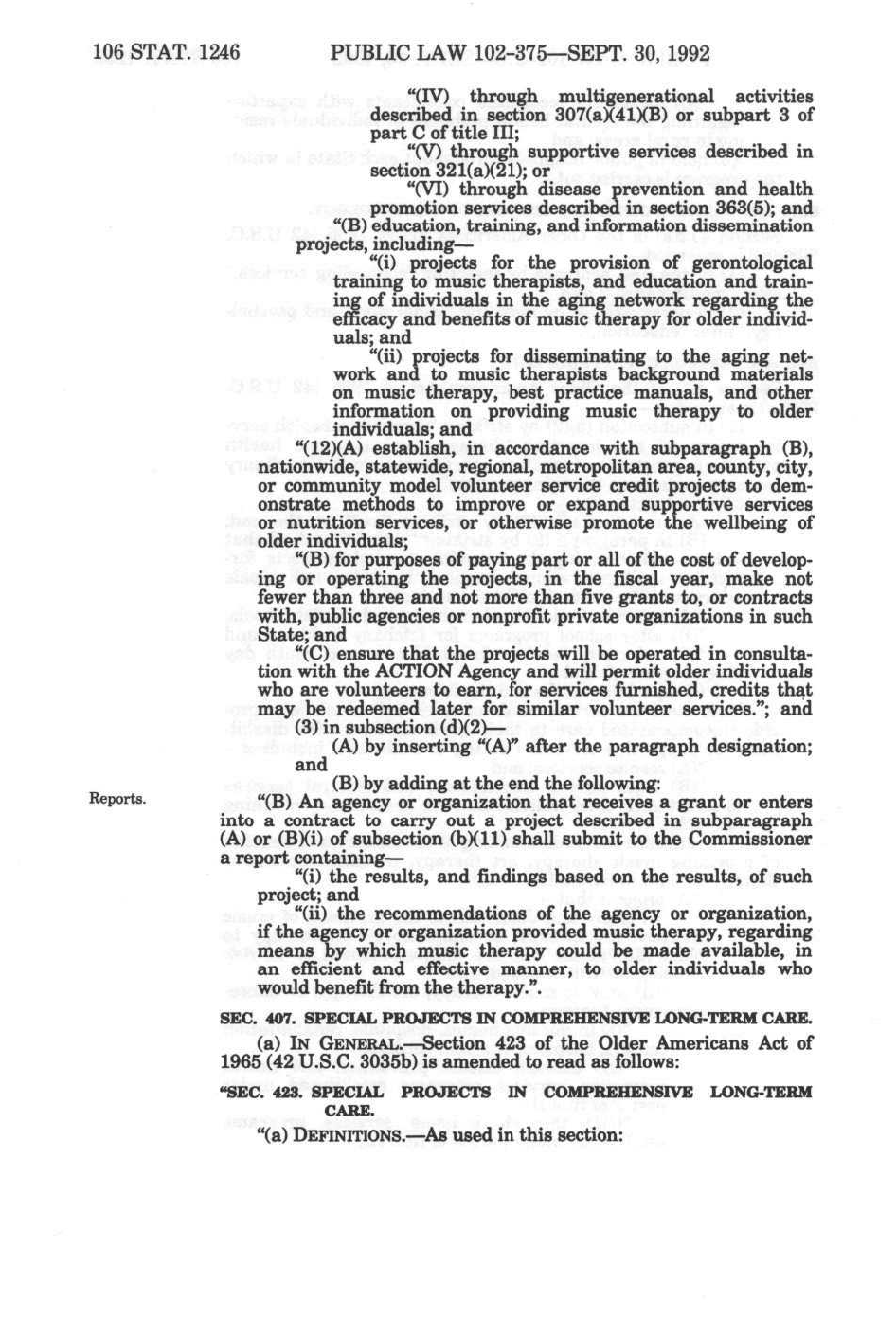 106 STAT. 1246 PUBLIC LAW 102-375—SEPT. 30, 1992

"(IV) through multigenerational activities described in section 307(a)(41)(B) or subpart 3 of part C of title III;

"(V) through supportive services described in section 321(a)(21); or

"(VI) through disease prevention and health promotion services described in section 363(5); and

"(B) education, training, and information dissemination projects, including—

"(i) projects for the provision of gerontological training to music therapists, and education and training of individuals in the aging network regarding the efficacy and benefits of music therapy for older individuals; and

"(ii) projects for disseminating to the aging network and to music therapists background materials on music therapy, best practice manuals, and other information on providing music therapy to older individuals; and

"(12)(A) establish, in accordance with subparagraph (B), nationwide, statewide, regional, metropolitan area, county, city, or community model volunteer service credit projects to demonstrate methods to improve or expand supportive services or nutrition services, or otherwise promote the wellbeing of older individuals;

"(B) for purposes of paying part or all of the cost of developing or operating the projects, in the fiscal year, make not fewer than three and not more than five grants to, or contracts with, public agencies or nonprofit private organizations in such State; and

"(C) ensure that the projects will be operated in consultation with the ACTION Agency and will permit older individuals who are volunteers to earn, for services furnished, credits that may be redeemed later for similar volunteer services."; and

(3) in subsection (d)(2)—

(A) by inserting "(A)" after the paragraph designation; and

(B) by adding at the end the following:

Reports.

"(B) An agency or organization that receives a grant or enters into a contract to carry out a project described in subparagraph (A) or (B)(i) of subsection (b)(11) shall submit to the Commissioner a report containing—

"(i) the results, and findings based on the results, of such project; and

"(ii) the recommendations of the agency or organization, if the agency or organization provided music therapy, regarding means by which music therapy could be made available, in an efficient and effective manner, to older individuals who would benefit from the therapy.".

SEC. 407. SPECIAL PROJECTS IN COMPREHENSIVE LONG-TERM CARE.

(a) IN GENERAL.—Section 423 of the Older Americans Act of 1965 (42 U.S.C. 3035b) is amended to read as follows:

"SEC. 423. SPECIAL PROJECTS IN COMPREHENSIVE LONG-TERM CARE.

"(a) DEFINITIONS.—As used in this section: